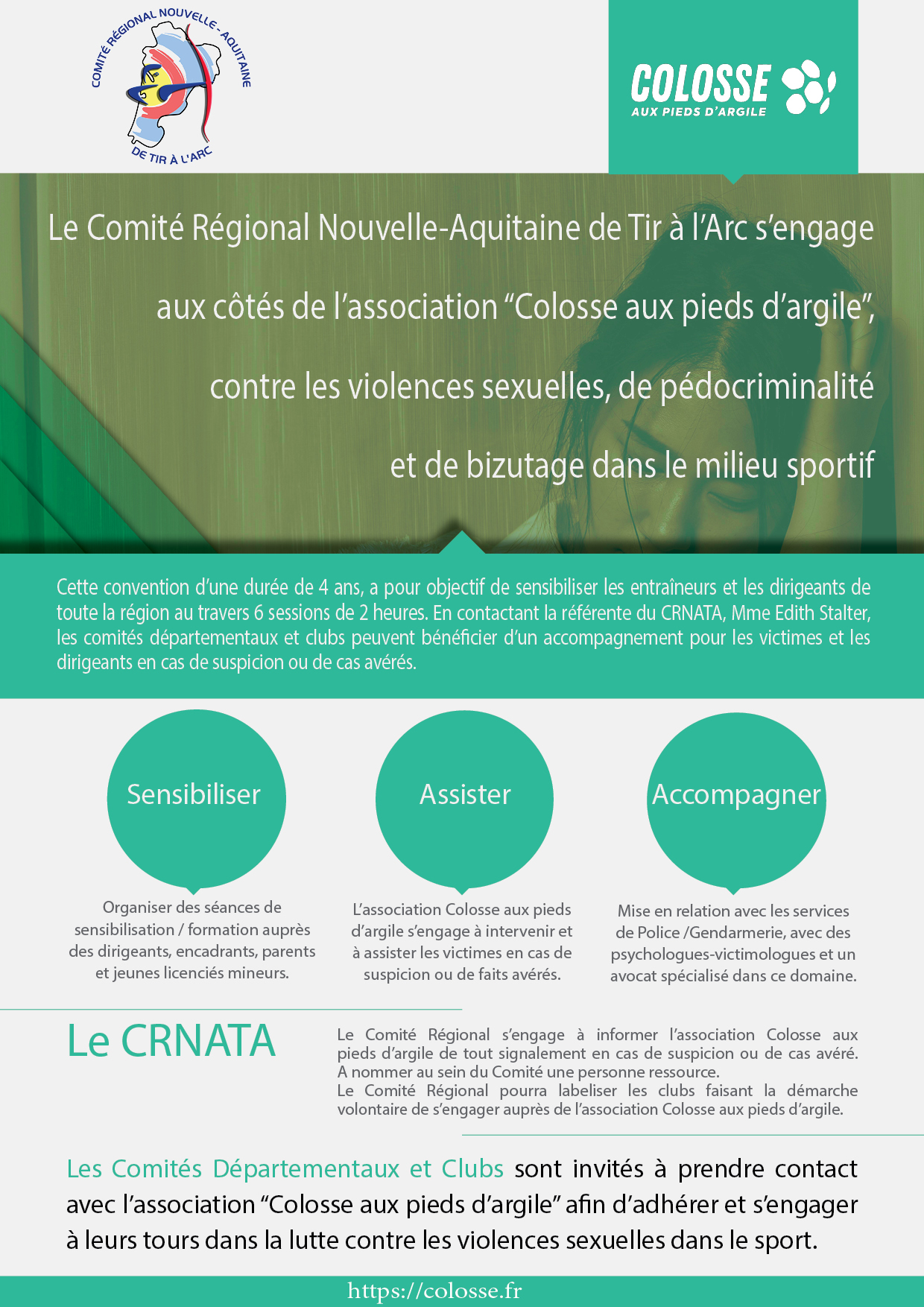 COMITÉ RÉGIONAL NOUVELLE - AQUITAINE
DE TIR À L'ARC

COLOSSE
AUX PIEDS D'ARGILE

Le Comité Régional Nouvelle-Aquitaine de Tir à l'Arc s'engage aux côtés de l'association "Colosse aux pieds d'argile", contre les violences sexuelles, de pédocriminalité et de bizutage dans le milieu sportif

Cette convention d'une durée de 4 ans, a pour objectif de sensibiliser les entraîneurs et les dirigeants de toute la région au travers 6 sessions de 2 heures. En contactant la référente du CRNATA, Mme Edith Stalter, les comités départementaux et clubs peuvent bénéficier d'un accompagnement pour les victimes et les dirigeants en cas de suspicion ou de cas avérés.

Sensibiliser

Organiser des séances de sensibilisation / formation auprès des dirigeants, encadrants, parents et jeunes licenciés mineurs.

Assister

L'association Colosse aux pieds d'argile s'engage à intervenir et à assister les victimes en cas de suspicion ou de faits avérés.

Accompagner

Mise en relation avec les services de Police /Gendarmerie, avec des psychologues-victimologues et un avocat spécialisé dans ce domaine.

Le CRNATA

Le Comité Régional s'engage à informer l'association Colosse aux pieds d'argile de tout signalement en cas de suspicion ou de cas avéré.
A nommer au sein du Comité une personne ressource.
Le Comité Régional pourra labeliser les clubs faisant la démarche volontaire de s'engager auprès de l'association Colosse aux pieds d'argile.

Les Comités Départementaux et Clubs sont invités à prendre contact avec l'association "Colosse aux pieds d'argile" afin d'adhérer et s'engager à leurs tours dans la lutte contre les violences sexuelles dans le sport.

https://colosse.fr